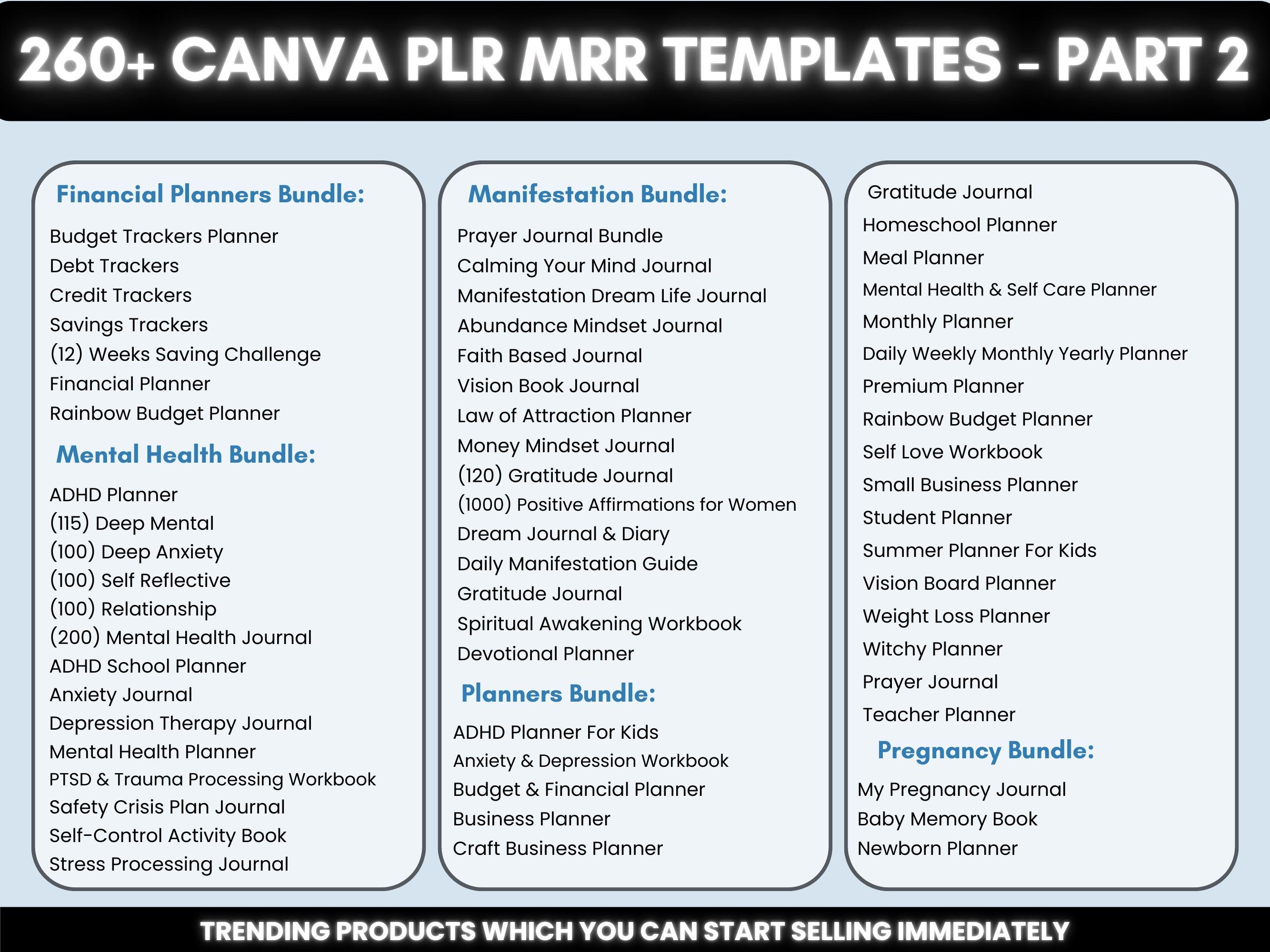 260+ CANVA PLR MRR TEMPLATES - PART 2

Financial Planners Bundle:

Budget Trackers Planner
Debt Trackers
Credit Trackers
Savings Trackers
(12) Weeks Saving Challenge
Financial Planner
Rainbow Budget Planner

Mental Health Bundle:

ADHD Planner
(115) Deep Mental
(100) Deep Anxiety
(100) Self Reflective
(100) Relationship
(200) Mental Health Journal
ADHD School Planner
Anxiety Journal
Depression Therapy Journal
Mental Health Planner
PTSD & Trauma Processing Workbook
Safety Crisis Plan Journal
Self-Control Activity Book
Stress Processing Journal

Manifestation Bundle:

Prayer Journal Bundle
Calming Your Mind Journal
Manifestation Dream Life Journal
Abundance Mindset Journal
Faith Based Journal
Vision Book Journal
Law of Attraction Planner
Money Mindset Journal
(120) Gratitude Journal
(1000) Positive Affirmations for Women
Dream Journal & Diary
Daily Manifestation Guide
Gratitude Journal
Spiritual Awakening Workbook
Devotional Planner

Planners Bundle:

ADHD Planner For Kids
Anxiety & Depression Workbook
Budget & Financial Planner
Business Planner
Craft Business Planner

Gratitude Journal
Homeschool Planner
Meal Planner
Mental Health & Self Care Planner
Monthly Planner
Daily Weekly Monthly Yearly Planner
Premium Planner
Rainbow Budget Planner
Self Love Workbook
Small Business Planner
Student Planner
Summer Planner For Kids
Vision Board Planner
Weight Loss Planner
Witchy Planner
Prayer Journal
Teacher Planner

Pregnancy Bundle:

My Pregnancy Journal
Baby Memory Book
Newborn Planner

TRENDING PRODUCTS WHICH YOU CAN START SELLING IMMEDIATELY